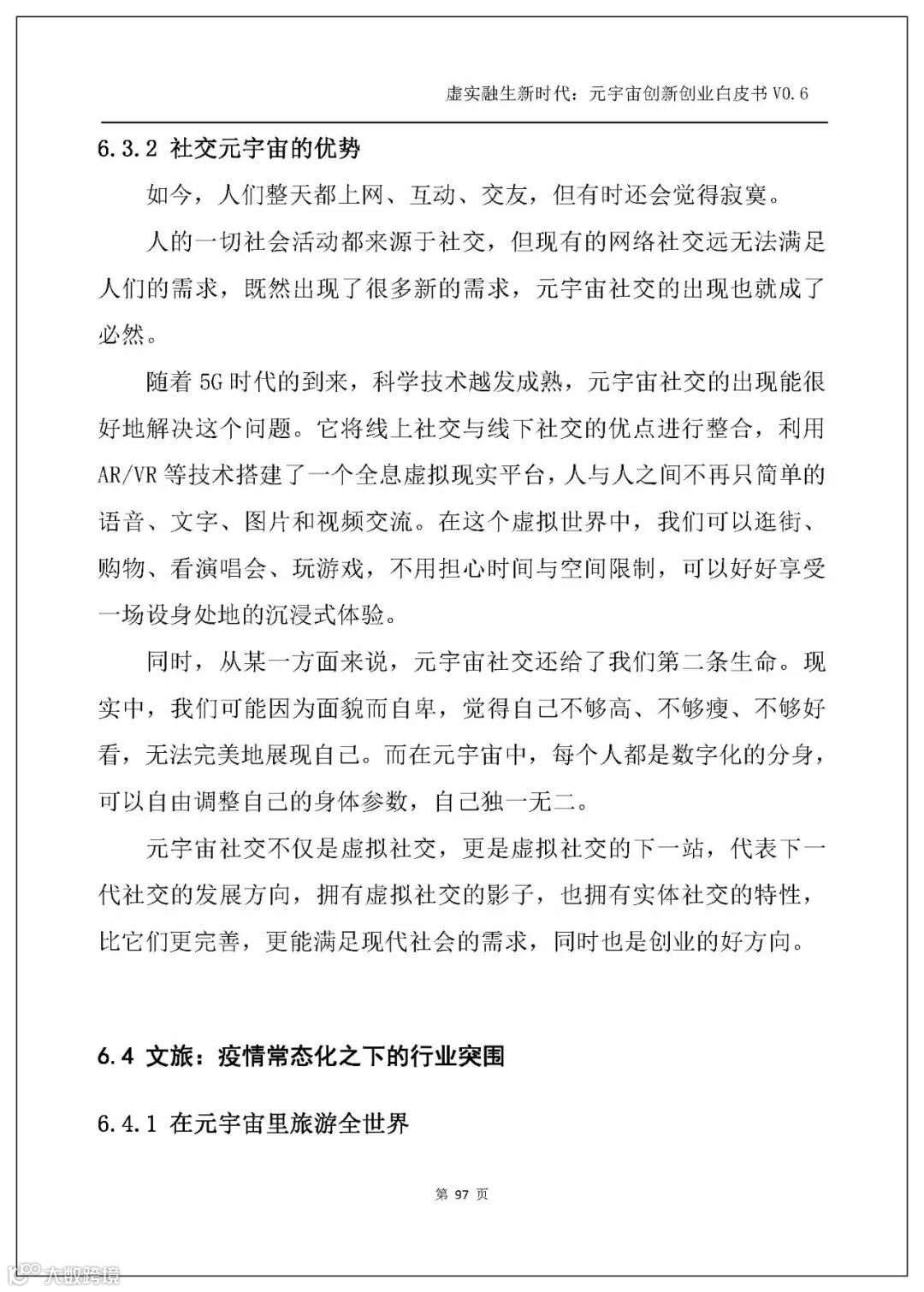 虚实融生新时代：元宇宙创新创业白皮书 V0.6

6.3.2 社交元宇宙的优势

如今，人们整天都上网、互动、交友，但有时还会觉得寂寞。

人的一切社会活动都来源于社交，但现有的网络社交远无法满足人们的需求，既然出现了很多新的需求，元宇宙社交的出现也就成了必然。

随着 5G 时代的到来，科学技术越发成熟，元宇宙社交的出现能很好地解决这个问题。它将线上社交与线下社交的优点进行整合，利用 AR/VR 等技术搭建了一个全息虚拟现实平台，人与人之间不再只简单的语音、文字、图片和视频交流。在这个虚拟世界中，我们可以逛街、购物、看演唱会、玩游戏，不用担心时间与空间限制，可以好好享受一场设身处地的沉浸式体验。

同时，从某一方面来说，元宇宙社交还给了我们第二条生命。现实中，我们可能因为面貌而自卑，觉得自己不够高、不够瘦、不够好看，无法完美地展现自己。而在元宇宙中，每个人都是数字化的分身，可以自由调整自己的身体参数，自己独一无二。

元宇宙社交不仅是虚拟社交，更是虚拟社交的下一站，代表下一代社交的发展方向，拥有虚拟社交的影子，也拥有实体社交的特性，比它们更完善，更能满足现代社会的需求，同时也是创业的好方向。

6.4 文旅：疫情常态化之下的行业突围

6.4.1 在元宇宙里旅游全世界

第 97 页

大数跨境